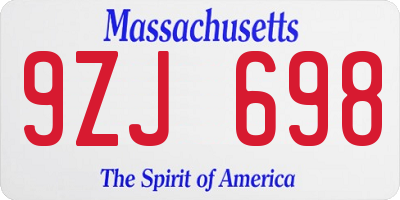 Massachusetts

9ZJ 698

The Spirit of America